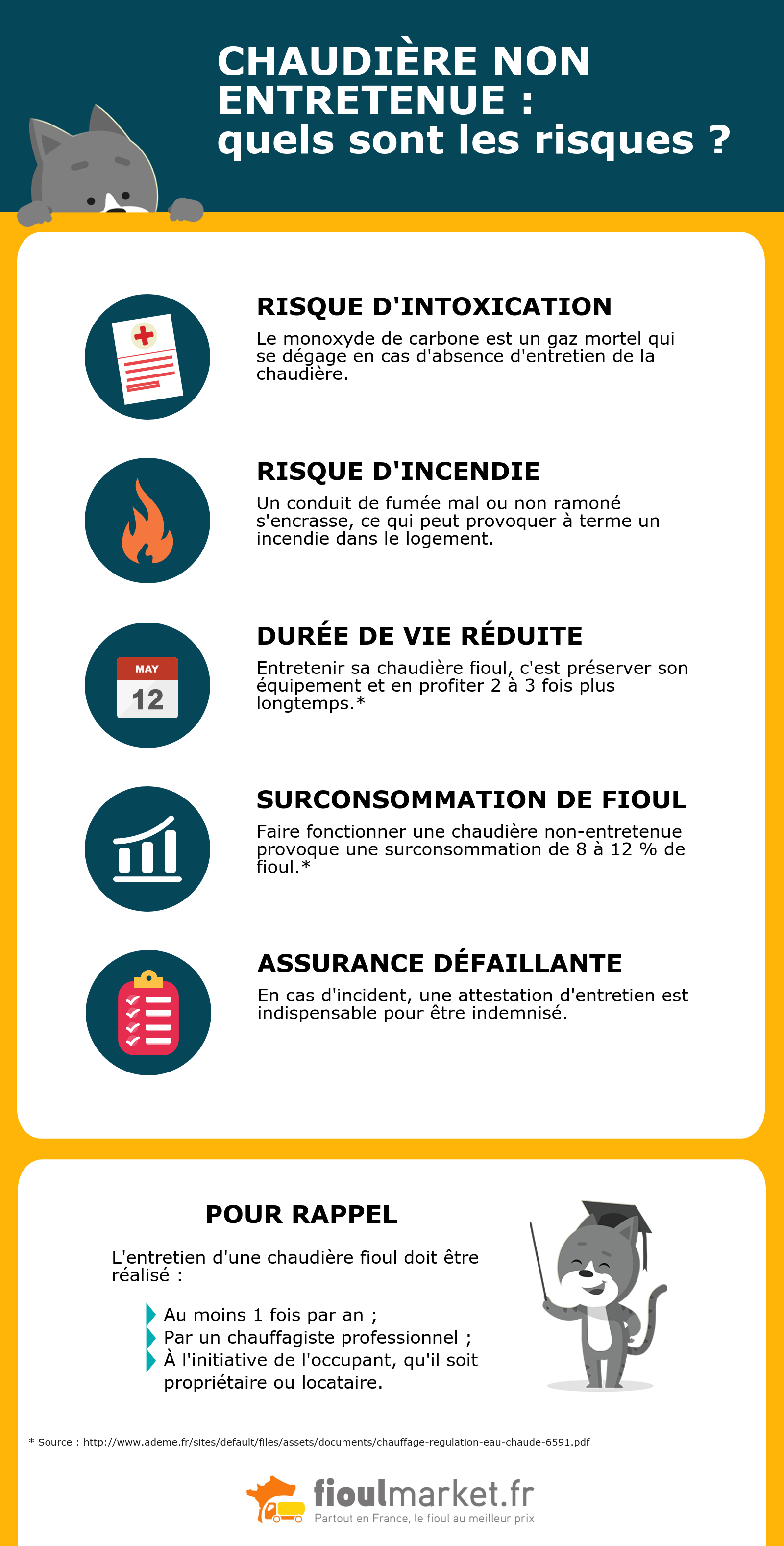 CHAUDIÈRE NON ENTRETENUE : quels sont les risques ?

RISQUE D'INTOXICATION
Le monoxyde de carbone est un gaz mortel qui se dégage en cas d'absence d'entretien de la chaudière.

RISQUE D'INCENDIE
Un conduit de fumée mal ou non ramoné s'encrasse, ce qui peut provoquer à terme un incendie dans le logement.

MAY
12

DURÉE DE VIE RÉDUITE
Entretenir sa chaudière fioul, c'est préserver son équipement et en profiter 2 à 3 fois plus longtemps.*

SURCONSOMMATION DE FIOUL
Faire fonctionner une chaudière non-entretenue provoque une surconsommation de 8 à 12 % de fioul.*

ASSURANCE DÉFAILLANTE
En cas d'incident, une attestation d'entretien est indispensable pour être indemnisé.

POUR RAPPEL
L'entretien d'une chaudière fioul doit être réalisé :

Au moins 1 fois par an ;
Par un chauffagiste professionnel ;
À l'initiative de l'occupant, qu'il soit propriétaire ou locataire.

* Source : http://www.ademe.fr/sites/default/files/assets/documents/chauffage-regulation-eau-chaude-6591.pdf

fioulmarket.fr
Partout en France, le fioul au meilleur prix